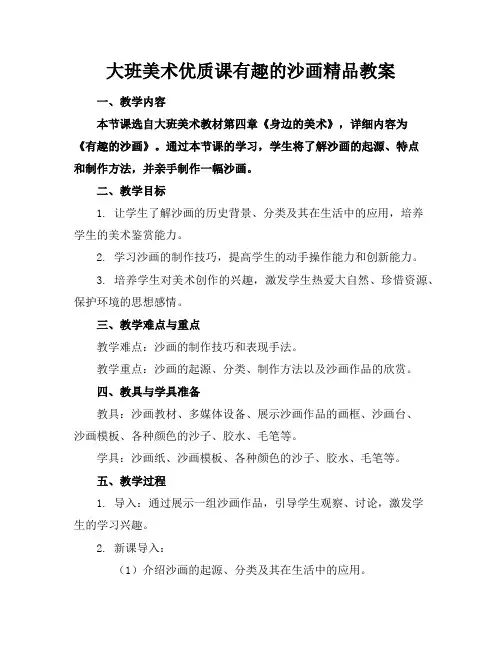 大班美术优质课有趣的沙画精品教案

一、教学内容

本节课选自大班美术教材第四章《身边的美术》，详细内容为《有趣的沙画》。通过本节课的学习，学生将了解沙画的起源、特点和制作方法，并亲手制作一幅沙画。

二、教学目标

1. 让学生了解沙画的历史背景、分类及其在生活中的应用，培养学生的美术鉴赏能力。

2. 学习沙画的制作技巧，提高学生的动手操作能力和创新能力。

3. 培养学生对美术创作的兴趣，激发学生热爱大自然、珍惜资源、保护环境的思想感情。

三、教学难点与重点

教学难点：沙画的制作技巧和表现手法。

教学重点：沙画的起源、分类、制作方法以及沙画作品的欣赏。

四、教具与学具准备

教具：沙画教材、多媒体设备、展示沙画作品的画框、沙画台、沙画模板、各种颜色的沙子、胶水、毛笔等。

学具：沙画纸、沙画模板、各种颜色的沙子、胶水、毛笔等。

五、教学过程

1. 导入：通过展示一组沙画作品，引导学生观察、讨论，激发学生的学习兴趣。

2. 新课导入：

（1）介绍沙画的起源、分类及其在生活中的应用。